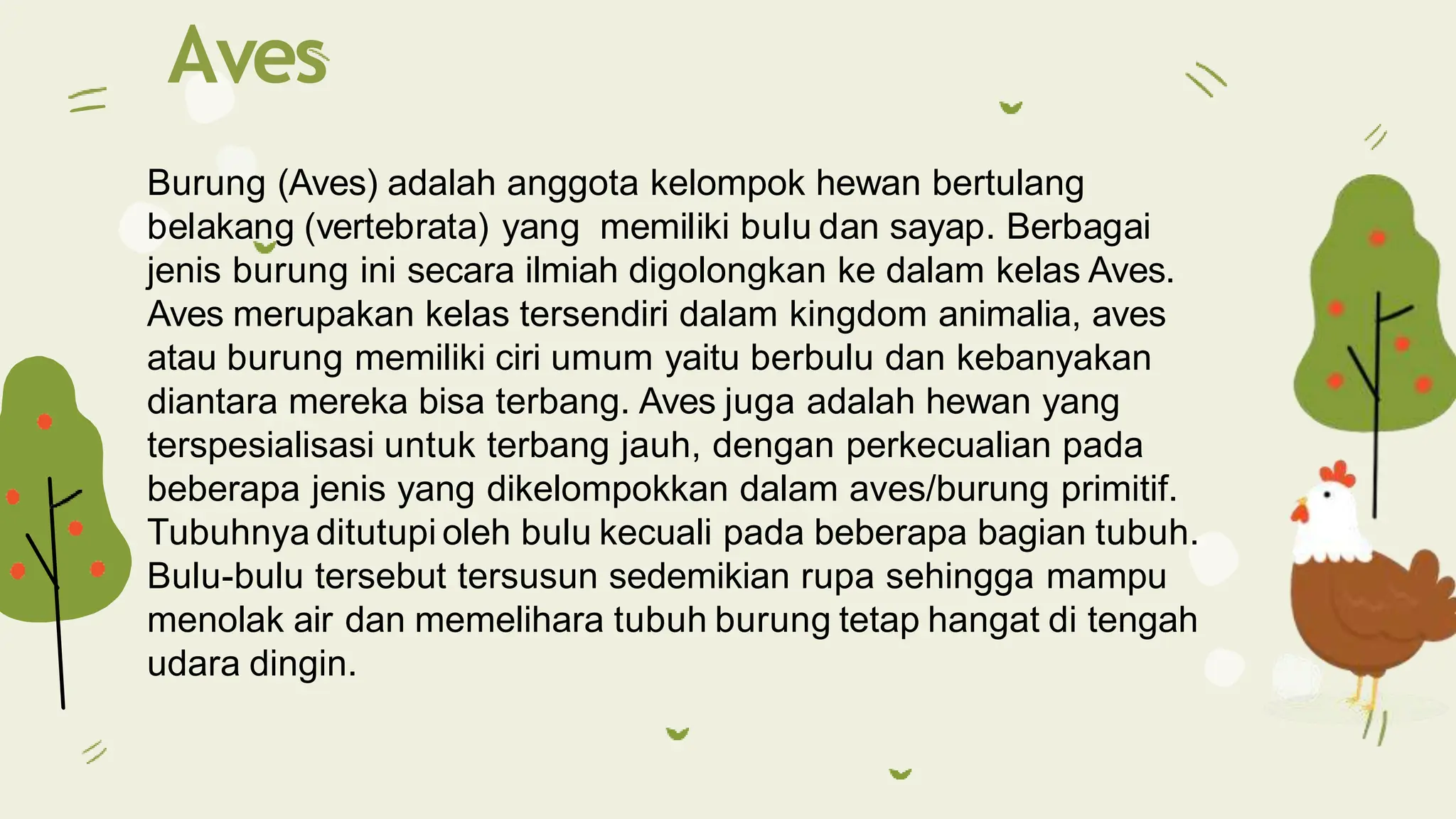 Aves

Burung (Aves) adalah anggota kelompok hewan bertulang belakang (vertebrata) yang memiliki bulu dan sayap. Berbagai jenis burung ini secara ilmiah digolongkan ke dalam kelas Aves. Aves merupakan kelas tersendiri dalam kingdom animalia, aves atau burung memiliki ciri umum yaitu berbulu dan kebanyakan diantara mereka bisa terbang. Aves juga adalah hewan yang terspesialisasi untuk terbang jauh, dengan perkecualian pada beberapa jenis yang dikelompokkan dalam aves/burung primitif. Tubuhnya ditutupi oleh bulu kecuali pada beberapa bagian tubuh. Bulu-bulu tersebut tersusun sedemikian rupa sehingga mampu menolak air dan memelihara tubuh burung tetap hangat di tengah udara dingin.